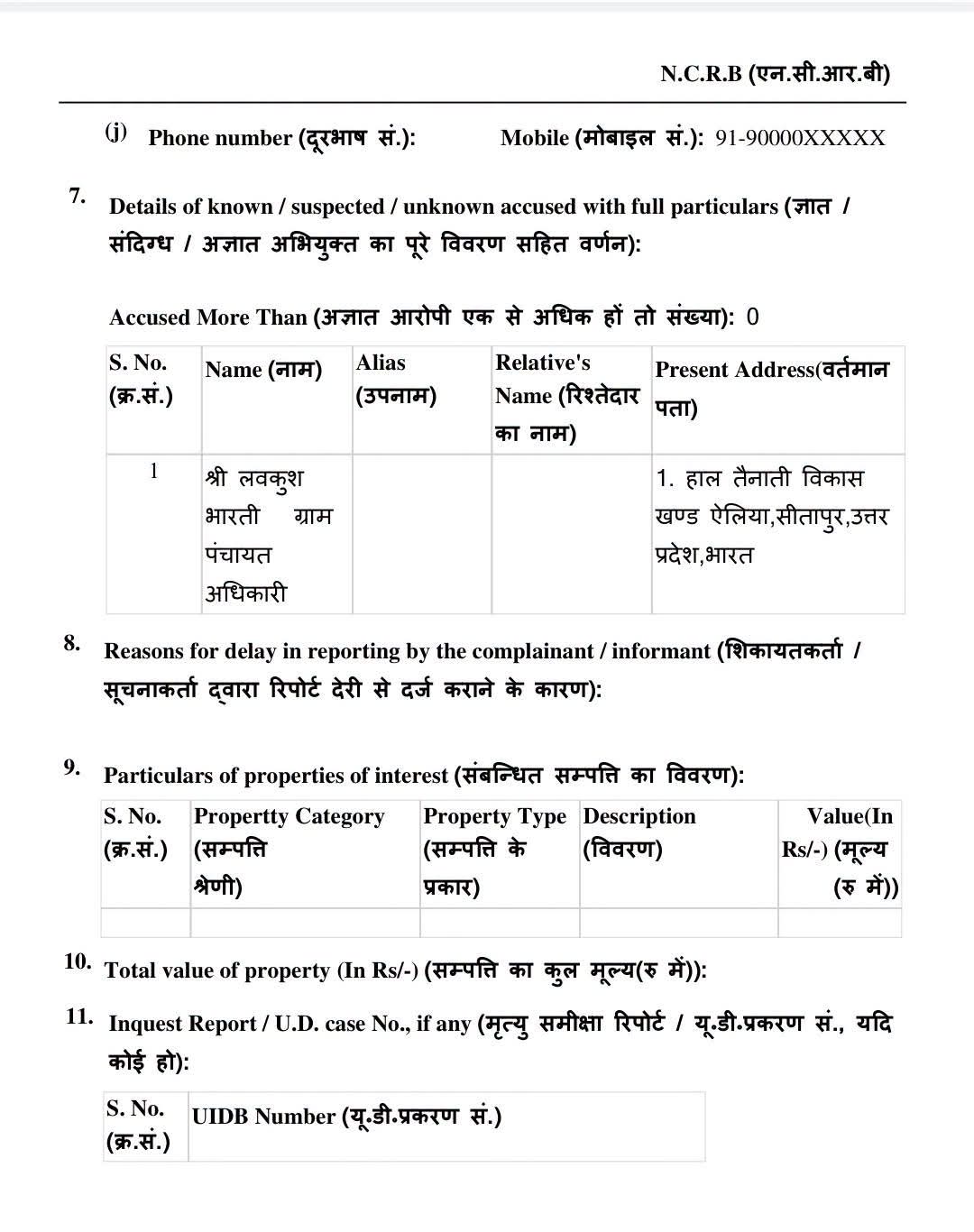 N.C.R.B (एन.सी.आर.बी)

(j) Phone number (दूरभाष सं.): Mobile (मोबाइल सं.): 91-90000XXXXX

7. Details of known / suspected / unknown accused with full particulars (ज्ञात / संदिग्ध / अज्ञात अभियुक्त का पूरे विवरण सहित वर्णन):

Accused More Than (अज्ञात आरोपी एक से अधिक हों तो संख्या): 0

| S. No. (क्र.सं.) | Name (नाम) | Alias (उपनाम) | Relative's Name (रिश्तेदार का नाम) | Present Address(वर्तमान पता) |
|---|---|---|---|---|
| 1 | श्री लवकुश भारती ग्राम पंचायत अधिकारी | | | 1. हाल तैनाती विकास खण्ड ऐलिया,सीतापुर,उत्तर प्रदेश,भारत |

8. Reasons for delay in reporting by the complainant / informant (शिकायतकर्ता / सूचनाकर्ता द्वारा रिपोर्ट देरी से दर्ज कराने के कारण):

9. Particulars of properties of interest (संबन्धित सम्पत्ति का विवरण):

| S. No. (क्र.सं.) | Propertty Category (सम्पत्ति श्रेणी) | Property Type (सम्पत्ति के प्रकार) | Description (विवरण) | Value(In Rs/-) (मूल्य (रु में)) |
|---|---|---|---|---|
| | | | | |

10. Total value of property (In Rs/-) (सम्पत्ति का कुल मूल्य(रु में)):

11. Inquest Report / U.D. case No., if any (मृत्यु समीक्षा रिपोर्ट / यू.डी.प्रकरण सं., यदि कोई हो):

| S. No. (क्र.सं.) | UIDB Number (यू.डी.प्रकरण सं.) |
|---|---|